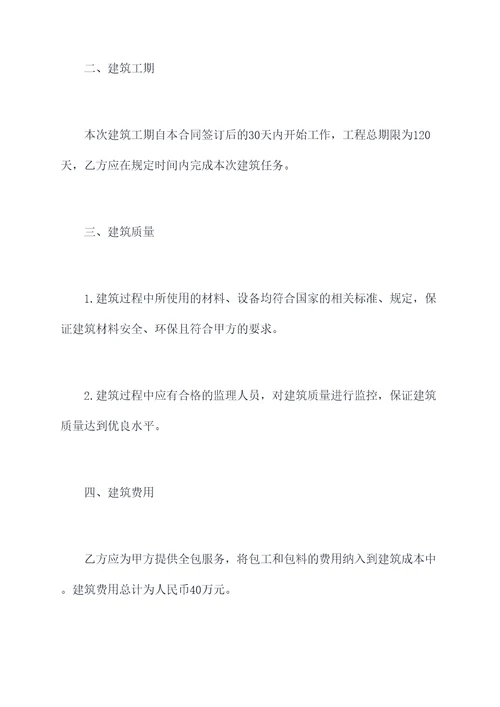 二、建筑工期

本次建筑工期自本合同签订后的30天内开始工作，工程总期限为120天，乙方应在规定时间内完成本次建筑任务。

三、建筑质量

1.建筑过程中所使用的材料、设备均符合国家的相关标准、规定，保证建筑材料安全、环保且符合甲方的要求。

2.建筑过程中应有合格的监理人员，对建筑质量进行监控，保证建筑质量达到优良水平。

四、建筑费用

乙方应为甲方提供全包服务，将包工和包料的费用纳入到建筑成本中。建筑费用总计为人民币40万元。